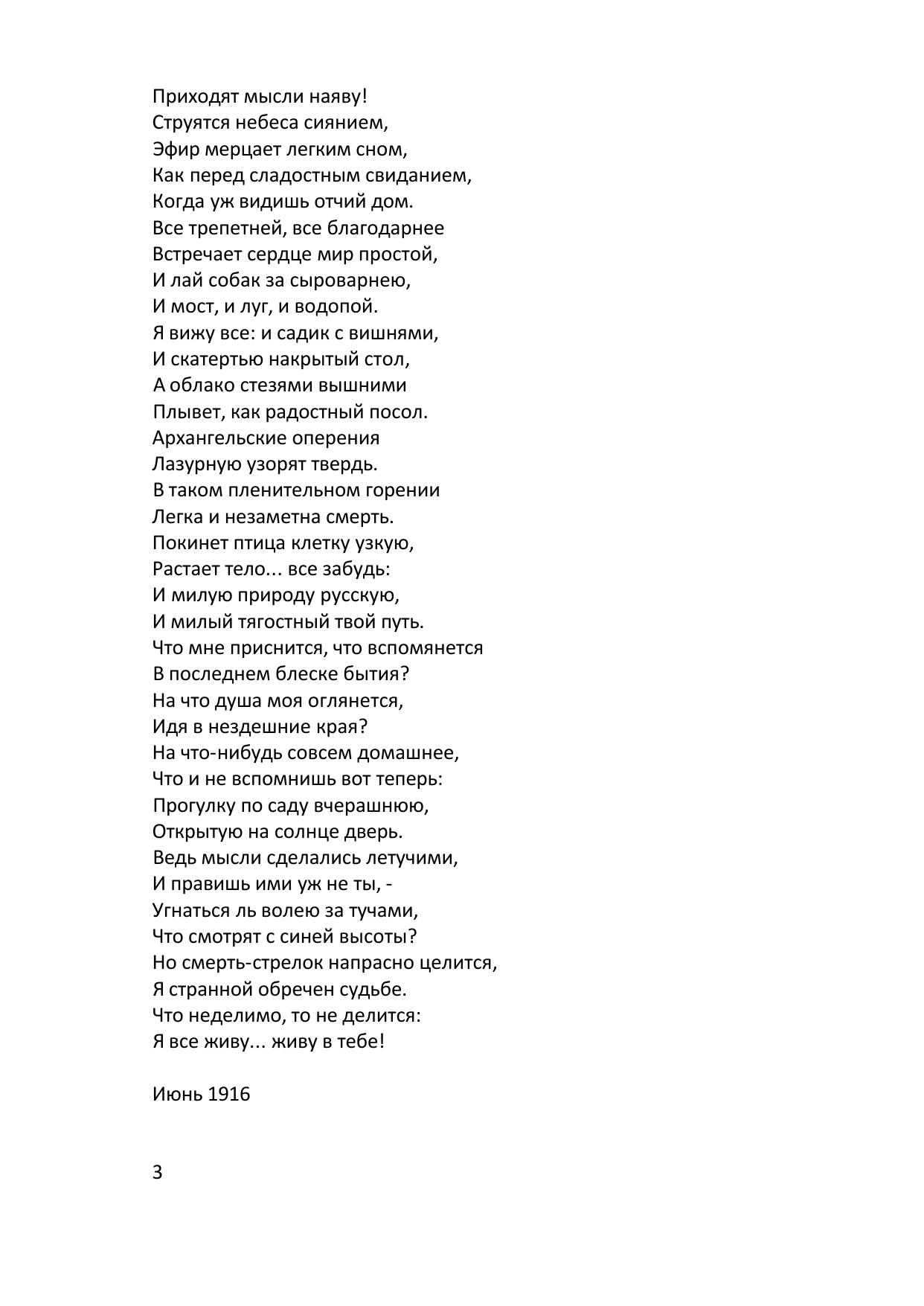 Приходят мысли наяву!
Струятся небеса сиянием,
Эфир мерцает легким сном,
Как перед сладостным свиданием,
Когда уж видишь отчий дом.
Все трепетней, все благодарнее
Встречает сердце мир простой,
И лай собак за сыроварнею,
И мост, и луг, и водопой.
Я вижу все: и садик с вишнями,
И скатертью накрытый стол,
А облако стезями вышними
Плывет, как радостный посол.
Архангельские оперения
Лазурную узорят твердь.
В таком пленительном горении
Легка и незаметна смерть.
Покинет птица клетку узкую,
Растает тело... все забудь:
И милую природу русскую,
И милый тягостный твой путь.
Что мне приснится, что вспомянется
В последнем блеске бытия?
На что душа моя оглянется,
Идя в нездешние края?
На что-нибудь совсем домашнее,
Что и не вспомнишь вот теперь:
Прогулку по саду вчерашнюю,
Открытую на солнце дверь.
Ведь мысли сделались летучими,
И правишь ими уж не ты, -
Угнаться ль волею за тучами,
Что смотрят с синей высоты?
Но смерть-стрелок напрасно целится,
Я странной обречен судьбе.
Что неделимо, то не делится:
Я все живу... живу в тебе!

Июнь 1916

3